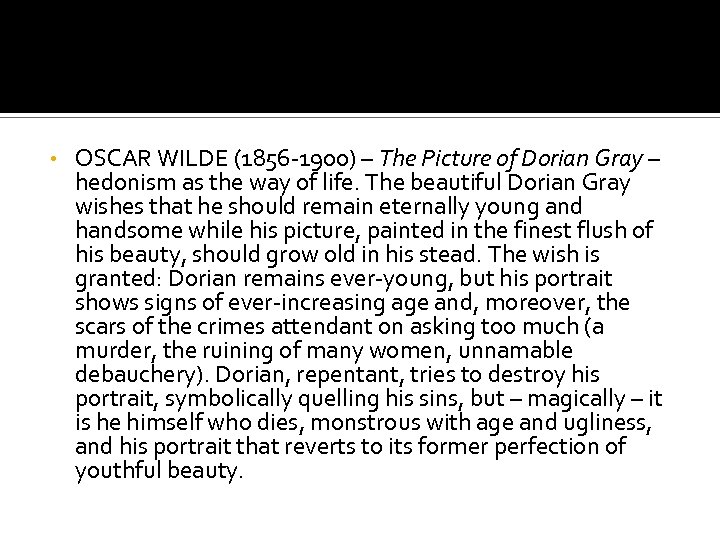 • OSCAR WILDE (1856-1900) – The Picture of Dorian Gray – hedonism as the way of life. The beautiful Dorian Gray wishes that he should remain eternally young and handsome while his picture, painted in the finest flush of his beauty, should grow old in his stead. The wish is granted: Dorian remains ever-young, but his portrait shows signs of ever-increasing age and, moreover, the scars of the crimes attendant on asking too much (a murder, the ruining of many women, unnamable debauchery). Dorian, repentant, tries to destroy his portrait, symbolically quelling his sins, but – magically – it is he himself who dies, monstrous with age and ugliness, and his portrait that reverts to its former perfection of youthful beauty.